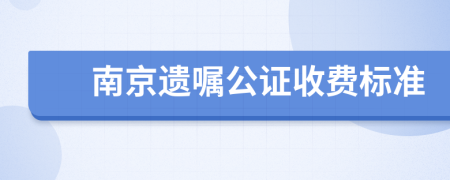 南京遗嘱公证收费标准